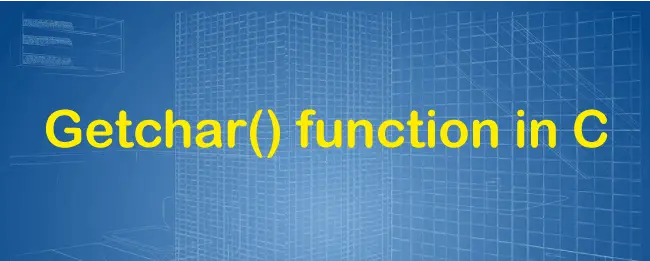 Getchar() function in C